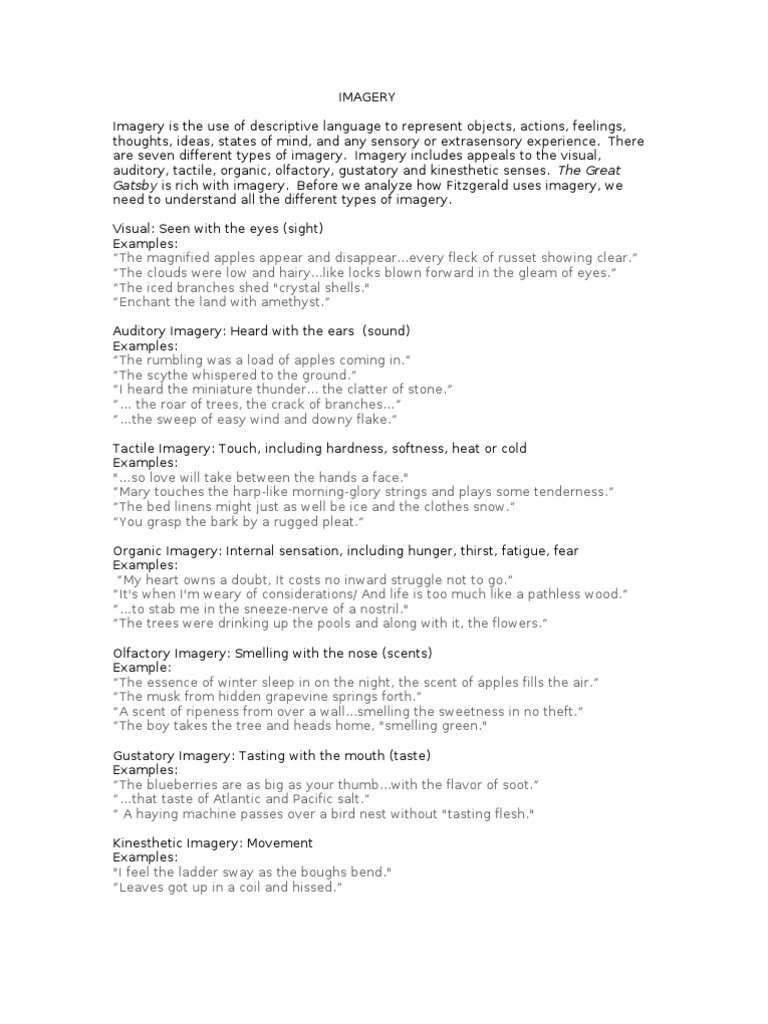 IMAGERY

Imagery is the use of descriptive language to represent objects, actions, feelings, thoughts, ideas, states of mind, and any sensory or extrasensory experience. There are seven different types of imagery. Imagery includes appeals to the visual, auditory, tactile, organic, olfactory, gustatory and kinesthetic senses. The Great Gatsby is rich with imagery. Before we analyze how Fitzgerald uses imagery, we need to understand all the different types of imagery.

Visual: Seen with the eyes (sight)
Examples:
"The magnified apples appear and disappear...every fleck of russet showing clear."
"The clouds were low and hairy...like locks blown forward in the gleam of eyes."
"The iced branches shed "crystal shells."
"Enchant the land with amethyst."

Auditory Imagery: Heard with the ears (sound)
Examples:
"The rumbling was a load of apples coming in."
"The scythe whispered to the ground."
"I heard the miniature thunder... the clatter of stone."
"... the roar of trees, the crack of branches..."
"...the sweep of easy wind and downy flake."

Tactile Imagery: Touch, including hardness, softness, heat or cold
Examples:
"...so love will take between the hands a face."
"Mary touches the harp-like morning-glory strings and plays some tenderness."
"The bed linens might just as well be ice and the clothes snow."
"You grasp the bark by a rugged pleat."

Organic Imagery: Internal sensation, including hunger, thirst, fatigue, fear
Examples:
"My heart owns a doubt, It costs no inward struggle not to go."
"It's when I'm weary of considerations/ And life is too much like a pathless wood."
"...to stab me in the sneeze-nerve of a nostril."
"The trees were drinking up the pools and along with it, the flowers."

Olfactory Imagery: Smelling with the nose (scents)
Example:
"The essence of winter sleep in on the night, the scent of apples fills the air."
"The musk from hidden grapevine springs forth."
"A scent of ripeness from over a wall...smelling the sweetness in no theft."
"The boy takes the tree and heads home, "smelling green."

Gustatory Imagery: Tasting with the mouth (taste)
Examples:
"The blueberries are as big as your thumb...with the flavor of soot."
"...that taste of Atlantic and Pacific salt."
" A haying machine passes over a bird nest without "tasting flesh."

Kinesthetic Imagery: Movement
Examples:
"I feel the ladder sway as the boughs bend."
"Leaves got up in a coil and hissed."